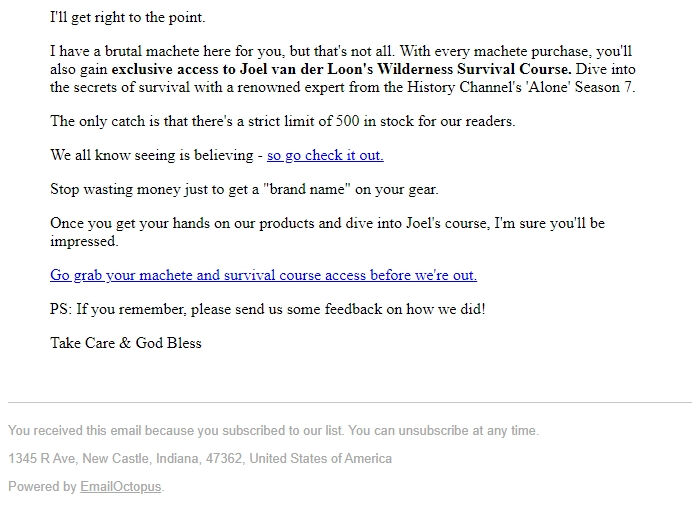 I'll get right to the point.

I have a brutal machete here for you, but that's not all. With every machete purchase, you'll also gain exclusive access to Joel van der Loon's Wilderness Survival Course. Dive into the secrets of survival with a renowned expert from the History Channel's 'Alone' Season 7.

The only catch is that there's a strict limit of 500 in stock for our readers.

We all know seeing is believing - so go check it out.

Stop wasting money just to get a "brand name" on your gear.

Once you get your hands on our products and dive into Joel's course, I'm sure you'll be impressed.

Go grab your machete and survival course access before we're out.

PS: If you remember, please send us some feedback on how we did!

Take Care & God Bless

You received this email because you subscribed to our list. You can unsubscribe at any time.

1345 R Ave, New Castle, Indiana, 47362, United States of America

Powered by EmailOctopus.